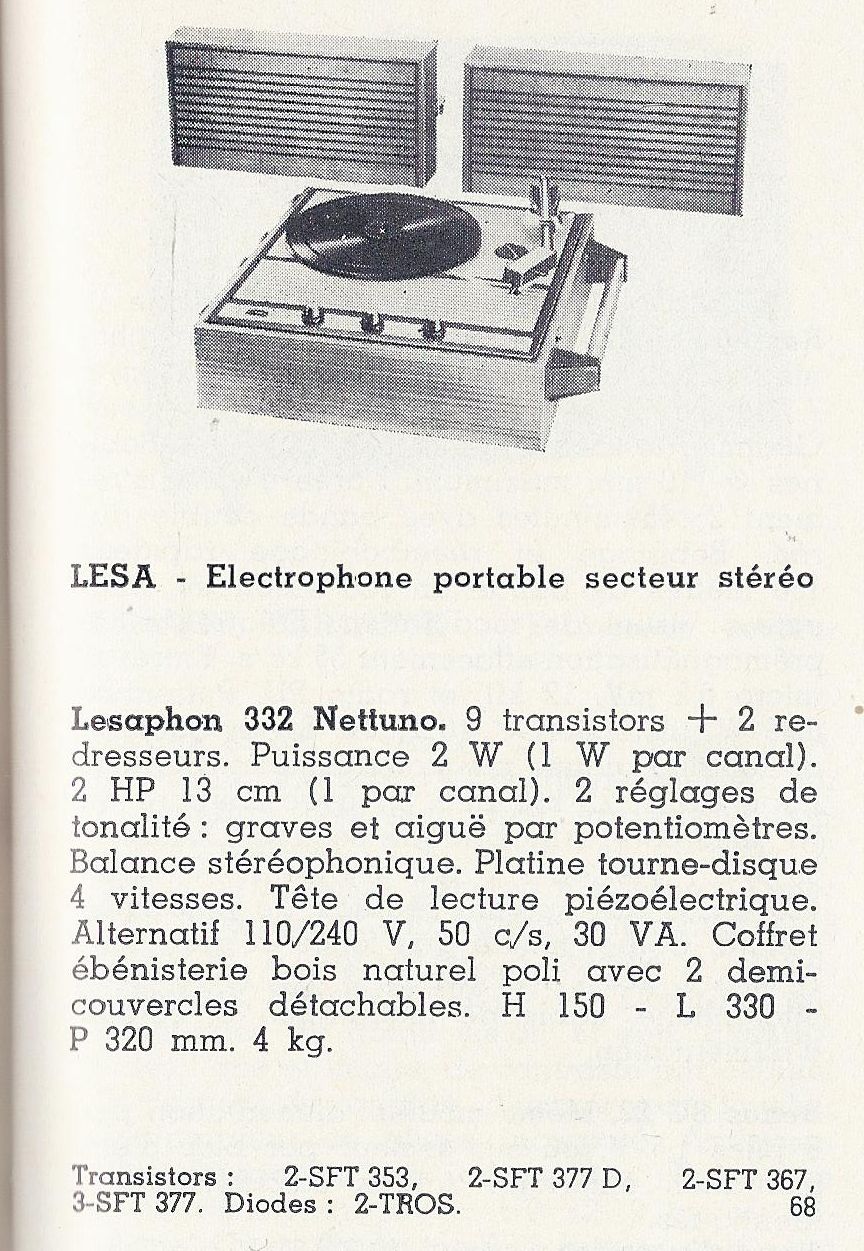 LESA - Electrophone portable secteur stéréo

Lesaphon 332 Nettuno. 9 transistors + 2 redresseurs. Puissance 2 W (1 W par canal). 2 HP 13 cm (1 par canal). 2 réglages de tonalité : graves et aiguë par potentiomètres. Balance stéréophonique. Platine tourne-disque 4 vitesses. Tête de lecture piézoélectrique. Alternatif 110/240 V, 50 c/s, 30 VA. Coffret ébénisterie bois naturel poli avec 2 demi-couvercles détachables. H 150 - L 330 - P 320 mm. 4 kg.

Transistors : 2-SFT 353, 2-SFT 377 D, 2-SFT 367, 3-SFT 377. Diodes : 2-TROS.
68